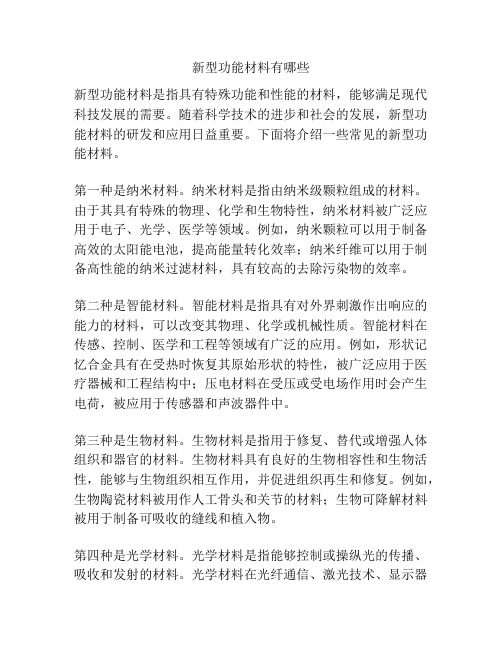 新型功能材料有哪些

新型功能材料是指具有特殊功能和性能的材料，能够满足现代科技发展的需要。随着科学技术的进步和社会的发展，新型功能材料的研发和应用日益重要。下面将介绍一些常见的新型功能材料。

第一种是纳米材料。纳米材料是指由纳米级颗粒组成的材料。由于其具有特殊的物理、化学和生物特性，纳米材料被广泛应用于电子、光学、医学等领域。例如，纳米颗粒可以用于制备高效的太阳能电池，提高能量转化效率；纳米纤维可以用于制备高性能的纳米过滤材料，具有较高的去除污染物的效率。

第二种是智能材料。智能材料是指具有对外界刺激作出响应的能力的材料，可以改变其物理、化学或机械性质。智能材料在传感、控制、医学和工程等领域有广泛的应用。例如，形状记忆合金具有在受热时恢复其原始形状的特性，被广泛应用于医疗器械和工程结构中；压电材料在受压或受电场作用时会产生电荷，被应用于传感器和声波器件中。

第三种是生物材料。生物材料是指用于修复、替代或增强人体组织和器官的材料。生物材料具有良好的生物相容性和生物活性，能够与生物组织相互作用，并促进组织再生和修复。例如，生物陶瓷材料被用作人工骨头和关节的材料；生物可降解材料被用于制备可吸收的缝线和植入物。

第四种是光学材料。光学材料是指能够控制或操纵光的传播、吸收和发射的材料。光学材料在光纤通信、激光技术、显示器